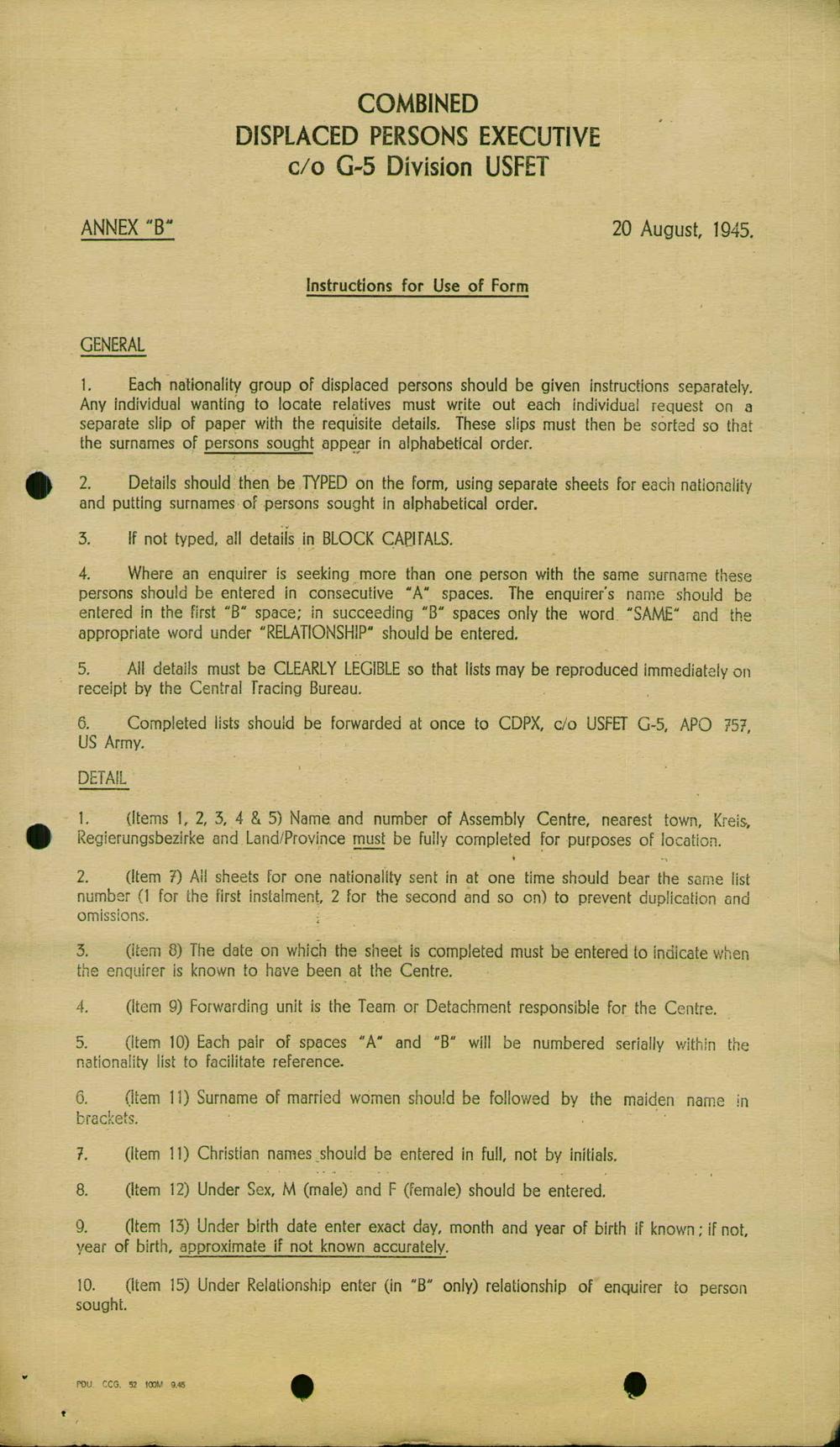 COMBINED
DISPLACED PERSONS EXECUTIVE
c/o G-5 Division USFET

ANNEX "B"

20 August, 1945.

Instructions for Use of Form

GENERAL

1. Each nationality group of displaced persons should be given instructions separately. Any individual wanting to locate relatives must write out each individual request on a separate slip of paper with the requisite details. These slips must then be sorted so that the surnames of persons sought appear in alphabetical order.

2. Details should then be TYPED on the form, using separate sheets for each nationality and putting surnames of persons sought in alphabetical order.

3. If not typed, all details in BLOCK CAPITALS.

4. Where an enquirer is seeking more than one person with the same surname these persons should be entered in consecutive "A" spaces. The enquirer's name should be entered in the first "B" space; in succeeding "B" spaces only the word "SAME" and the appropriate word under "RELATIONSHIP" should be entered.

5. All details must be CLEARLY LEGIBLE so that lists may be reproduced immediately on receipt by the Central Tracing Bureau.

6. Completed lists should be forwarded at once to CDPX, c/o USFET G-5, APO 757, US Army.

DETAIL

1. (Items 1, 2, 3, 4 & 5) Name and number of Assembly Centre, nearest town, Kreis, Regierungsbezirke and Land/Province must be fully completed for purposes of location.

2. (Item 7) All sheets for one nationality sent in at one time should bear the same list number (1 for the first instalment, 2 for the second and so on) to prevent duplication and omissions.

3. (Item 8) The date on which the sheet is completed must be entered to indicate when the enquirer is known to have been at the Centre.

4. (Item 9) Forwarding unit is the Team or Detachment responsible for the Centre.

5. (Item 10) Each pair of spaces "A" and "B" will be numbered serially within the nationality list to facilitate reference.

6. (Item 11) Surname of married women should be followed by the maiden name in brackets.

7. (Item 11) Christian names should be entered in full, not by initials.

8. (Item 12) Under Sex, M (male) and F (female) should be entered.

9. (Item 13) Under birth date enter exact day, month and year of birth if known; if not, year of birth, approximate if not known accurately.

10. (Item 15) Under Relationship enter (in "B" only) relationship of enquirer to person sought.

PDU. CCG. 52 100M 9.45